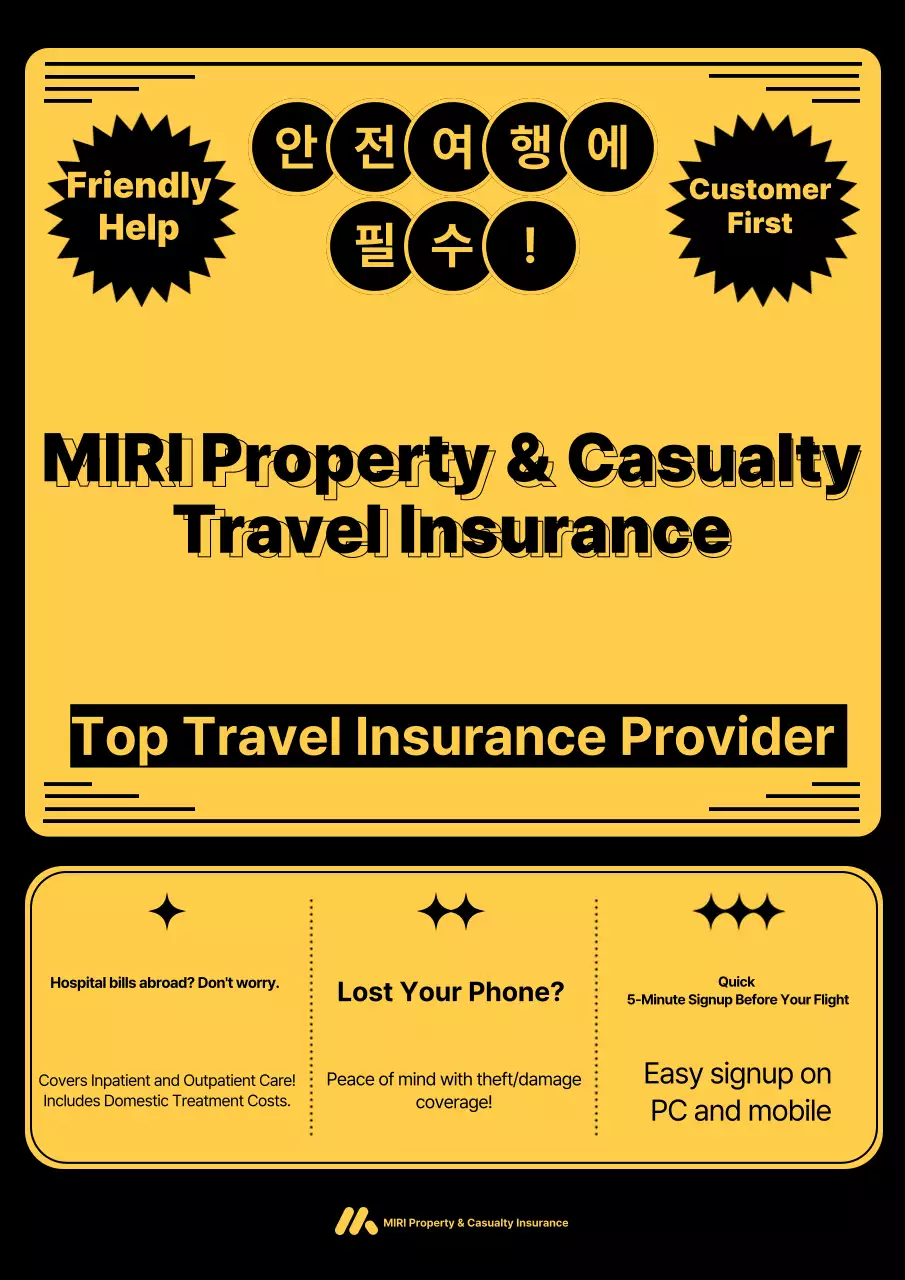 Friendly Help

안전여행에
필수!

Customer First

MIRI Property & Casualty Travel Insurance

Top Travel Insurance Provider

Hospital bills abroad? Don't worry.

Covers Inpatient and Outpatient Care! Includes Domestic Treatment Costs.

Lost Your Phone?

Peace of mind with theft/damage coverage!

Quick
5-Minute Signup Before Your Flight

Easy signup on PC and mobile

MIRI Property & Casualty Insurance